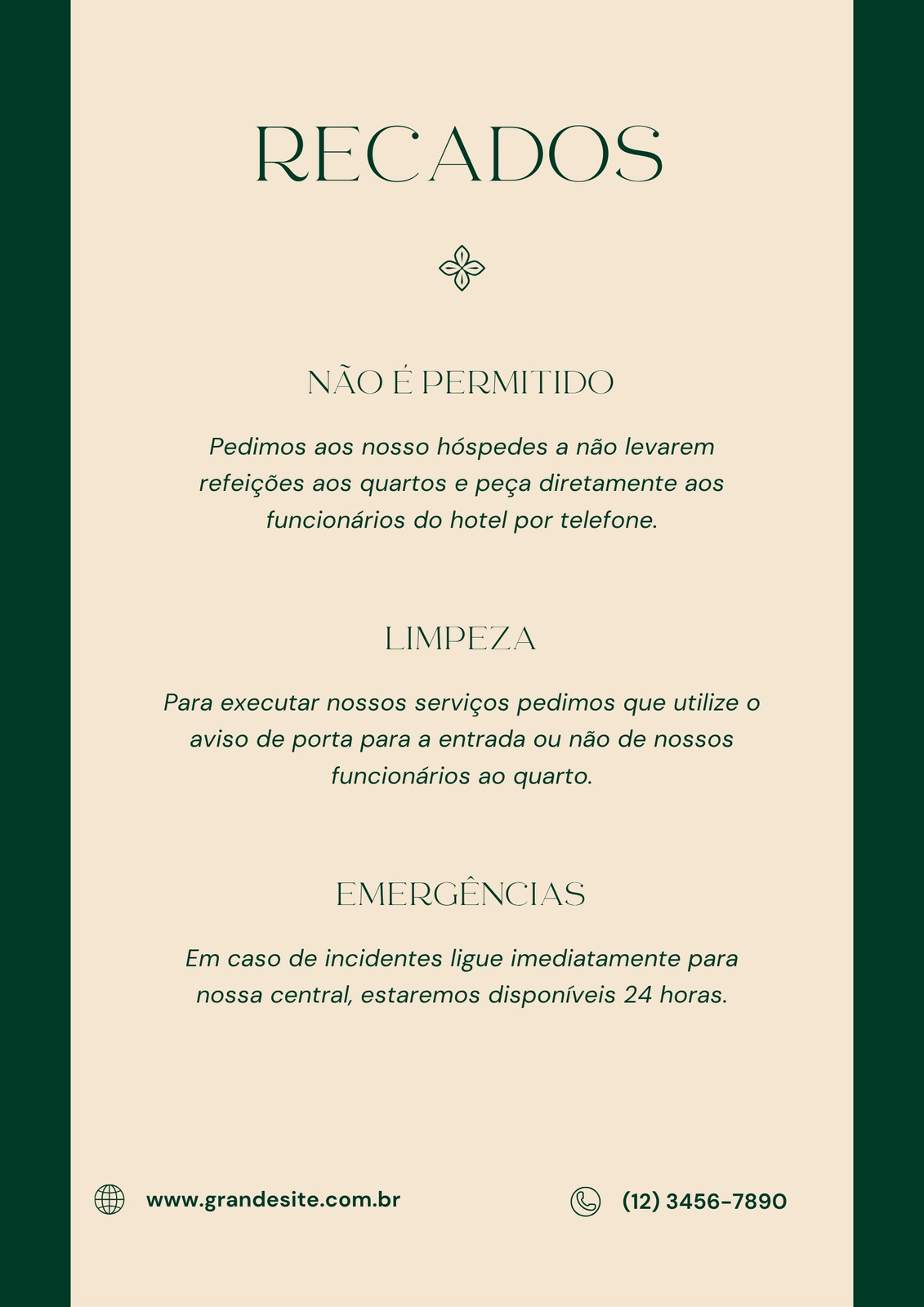 RECADOS

NÃO É PERMITIDO

Pedimos aos nosso hóspedes a não levarem refeições aos quartos e peça diretamente aos funcionários do hotel por telefone.

LIMPEZA

Para executar nossos serviços pedimos que utilize o aviso de porta para a entrada ou não de nossos funcionários ao quarto.

EMERGÊNCIAS

Em caso de incidentes ligue imediatamente para nossa central, estaremos disponíveis 24 horas.

www.grandesite.com.br

(12) 3456-7890